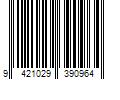 9 421029 390964